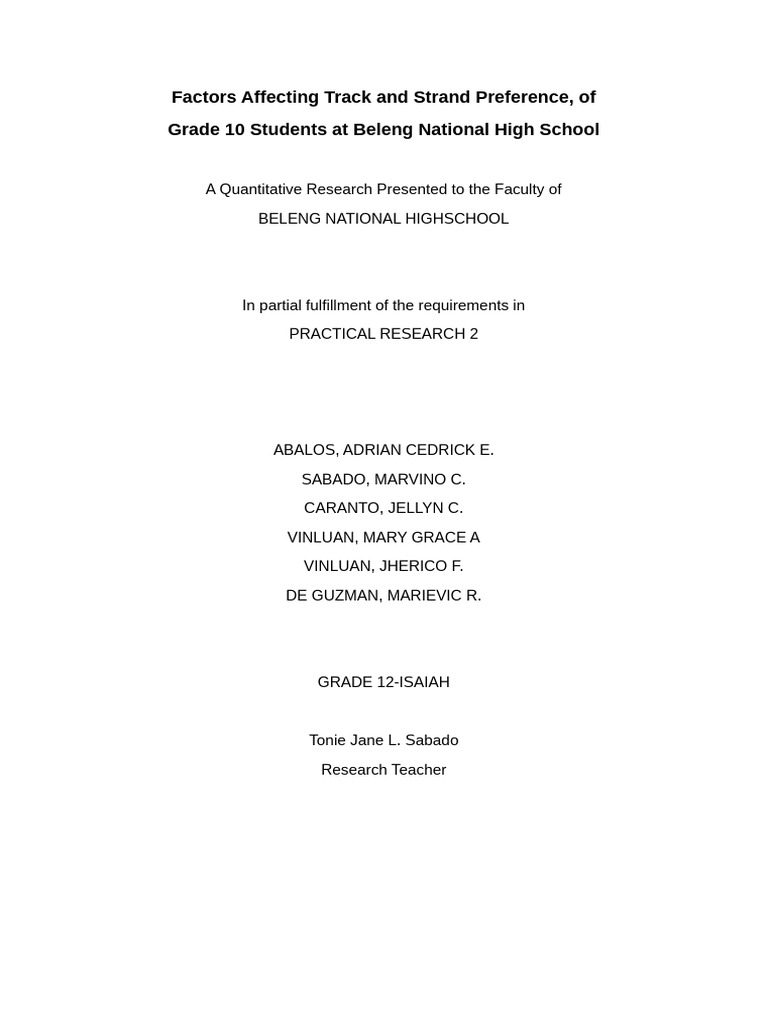 Factors Affecting Track and Strand Preference, of Grade 10 Students at Beleng National High School

A Quantitative Research Presented to the Faculty of
BELENG NATIONAL HIGHSCHOOL

In partial fulfillment of the requirements in
PRACTICAL RESEARCH 2

ABALOS, ADRIAN CEDRICK E.
SABADO, MARVINO C.
CARANTO, JELLYN C.
VINLUAN, MARY GRACE A
VINLUAN, JHERICO F.
DE GUZMAN, MARIEVIC R.

GRADE 12-ISAIAH

Tonie Jane L. Sabado
Research Teacher